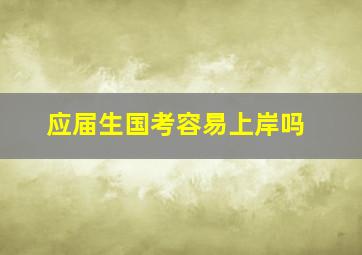 应届生国考容易上岸吗